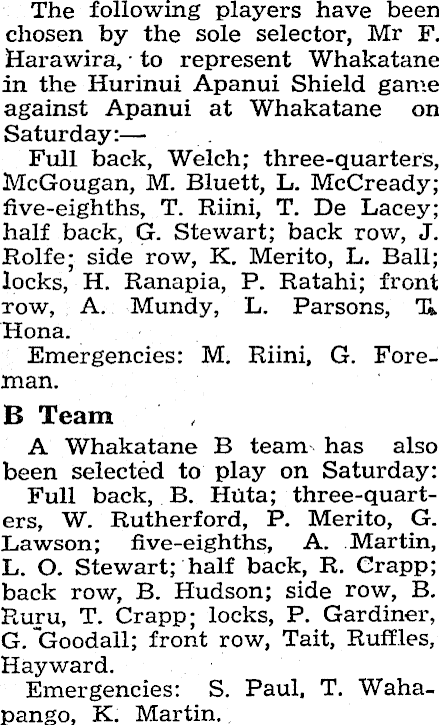 The following players have been chosen by the sole selector, Mr F. Harawira, to represent Whakatane in the Hurinui Apanui Shield game against Apanui at Whakatane on Saturday:—

Full back, Welch; three-quarters, McGougan, M. Bluett, L. McCready; five-eighths, T. Riini, T. De Lacey; half back, G. Stewart; back row, J. Rolfe; side row, K. Merito, L. Ball; locks, H. Ranapia, P. Ratahi; front row, A. Mundy, L. Parsons, T. Hona.

Emergencies: M. Riini, G. Foreman.

B Team

A Whakatane B team has also been selected to play on Saturday:

Full back, B. Huta; three-quarters, W. Rutherford, P. Merito, G. Lawson; five-eighths, A. Martin, L. O. Stewart; half back, R. Crapp; back row, B. Hudson; side row, B. Ruru, T. Crapp; locks, P. Gardiner, G. Goodall; front row, Tait, Ruffles, Hayward.

Emergencies: S. Paul, T. Wahapango, K. Martin.